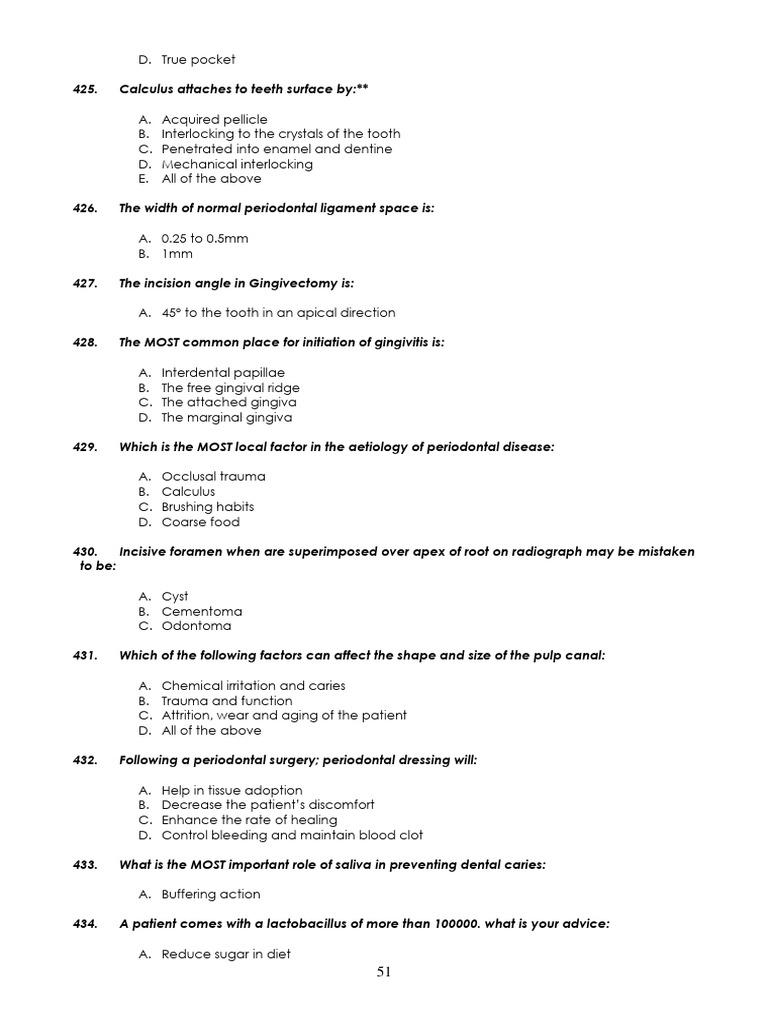 D. True pocket

425. Calculus attaches to teeth surface by:**

A. Acquired pellicle
B. Interlocking to the crystals of the tooth
C. Penetrated into enamel and dentine
D. Mechanical interlocking
E. All of the above

426. The width of normal periodontal ligament space is:

A. 0.25 to 0.5mm
B. 1mm

427. The incision angle in Gingivectomy is:

A. 45° to the tooth in an apical direction

428. The MOST common place for initiation of gingivitis is:

A. Interdental papillae
B. The free gingival ridge
C. The attached gingiva
D. The marginal gingiva

429. Which is the MOST local factor in the aetiology of periodontal disease:

A. Occlusal trauma
B. Calculus
C. Brushing habits
D. Coarse food

430. Incisive foramen when are superimposed over apex of root on radiograph may be mistaken to be:

A. Cyst
B. Cementoma
C. Odontoma

431. Which of the following factors can affect the shape and size of the pulp canal:

A. Chemical irritation and caries
B. Trauma and function
C. Attrition, wear and aging of the patient
D. All of the above

432. Following a periodontal surgery; periodontal dressing will:

A. Help in tissue adoption
B. Decrease the patient's discomfort
C. Enhance the rate of healing
D. Control bleeding and maintain blood clot

433. What is the MOST important role of saliva in preventing dental caries:

A. Buffering action

434. A patient comes with a lactobacillus of more than 100000. what is your advice:

A. Reduce sugar in diet

51